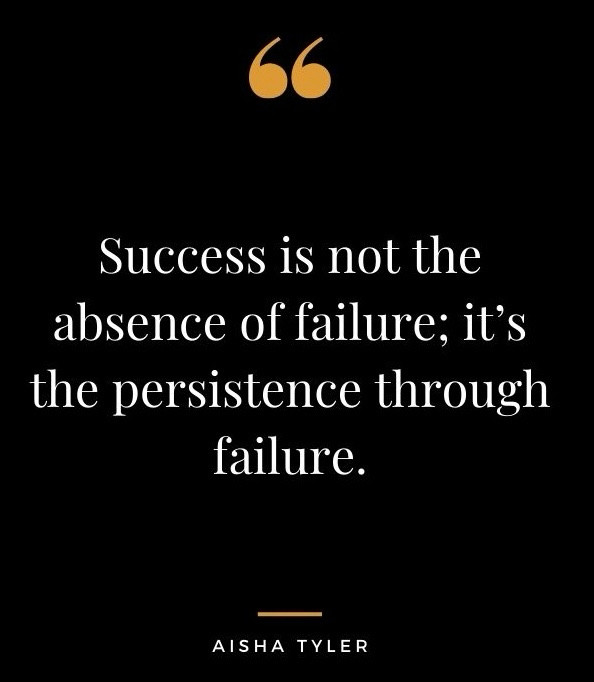 “

Success is not the absence of failure; it’s the persistence through failure.

AISHA TYLER